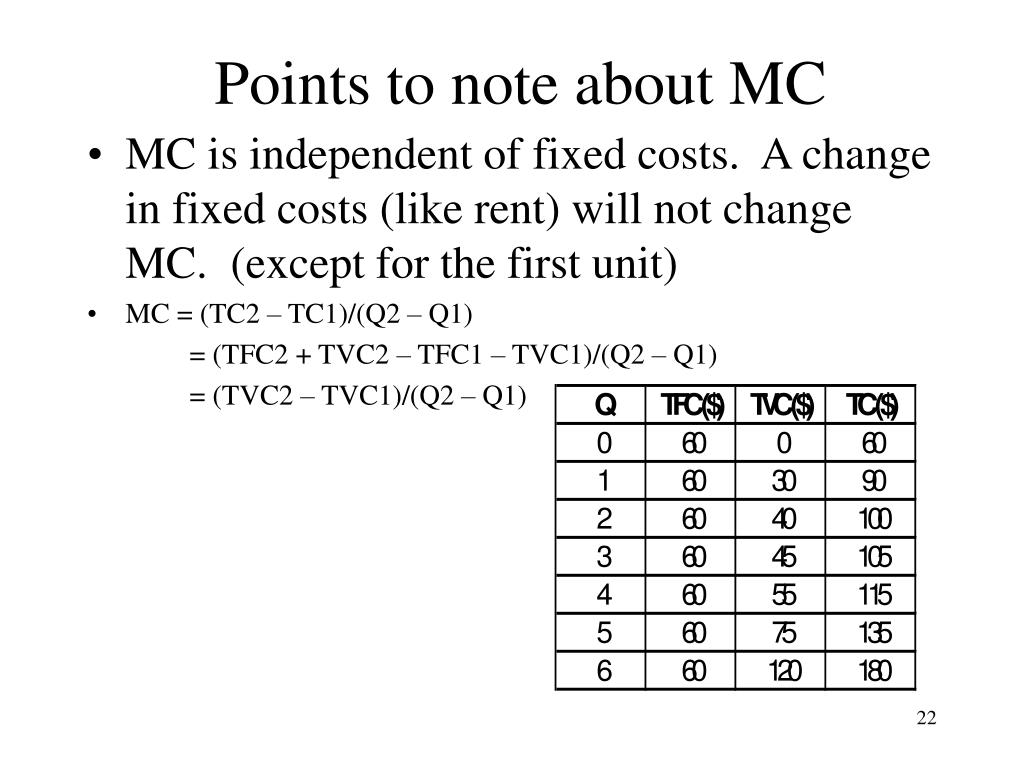 Points to note about MC

• MC is independent of fixed costs. A change in fixed costs (like rent) will not change MC. (except for the first unit)

• MC = (TC2 – TC1)/(Q2 – Q1)
= (TFC2 + TVC2 – TFC1 – TVC1)/(Q2 – Q1)
= (TVC2 – TVC1)/(Q2 – Q1)

| Q | TFC($) | TVC($) | TC($) |
|---|---|---|---|
| 0 | 60 | 0 | 60 |
| 1 | 60 | 30 | 90 |
| 2 | 60 | 40 | 100 |
| 3 | 60 | 45 | 105 |
| 4 | 60 | 55 | 115 |
| 5 | 60 | 75 | 135 |
| 6 | 60 | 120 | 180 |

22